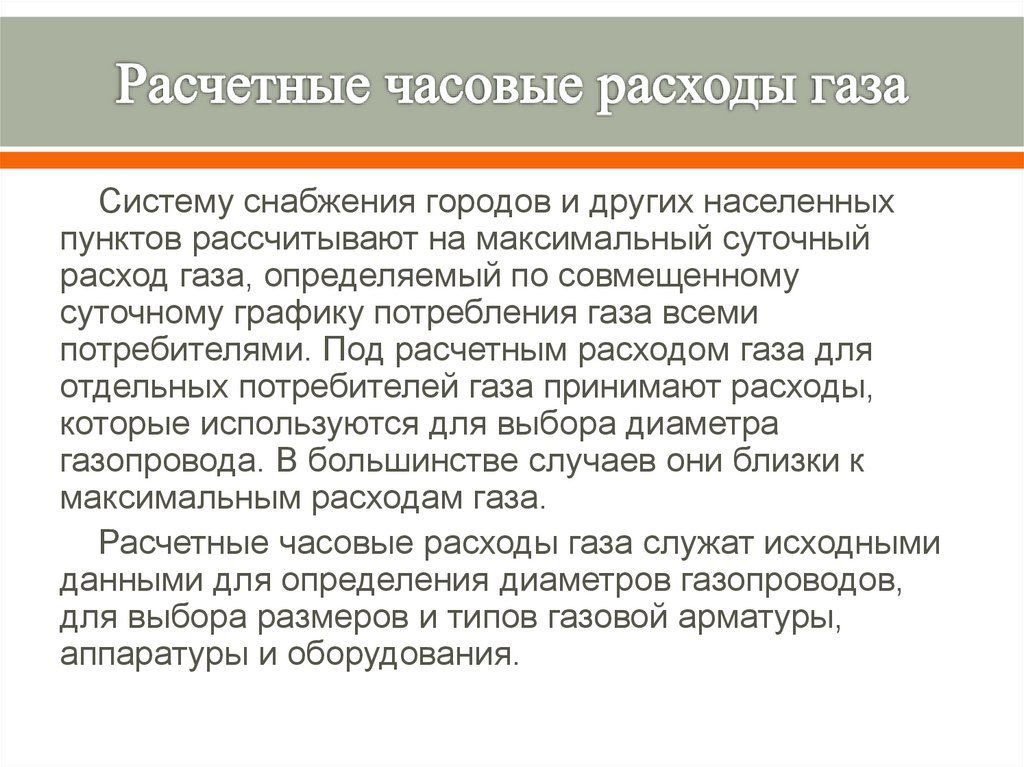 Расчетные часовые расходы газа

Систему снабжения городов и других населенных пунктов рассчитывают на максимальный суточный расход газа, определяемый по совмещенному суточному графику потребления газа всеми потребителями. Под расчетным расходом газа для отдельных потребителей газа принимают расходы, которые используются для выбора диаметра газопровода. В большинстве случаев они близки к максимальным расходам газа.

Расчетные часовые расходы газа служат исходными данными для определения диаметров газопроводов, для выбора размеров и типов газовой арматуры, аппаратуры и оборудования.